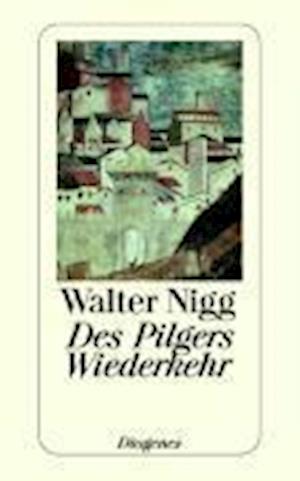 Walter Nigg
Des Pilgers Wiederkehr

Diogenes